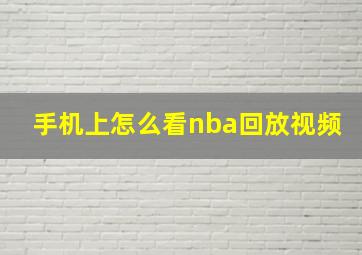 手机上怎么看nba回放视频